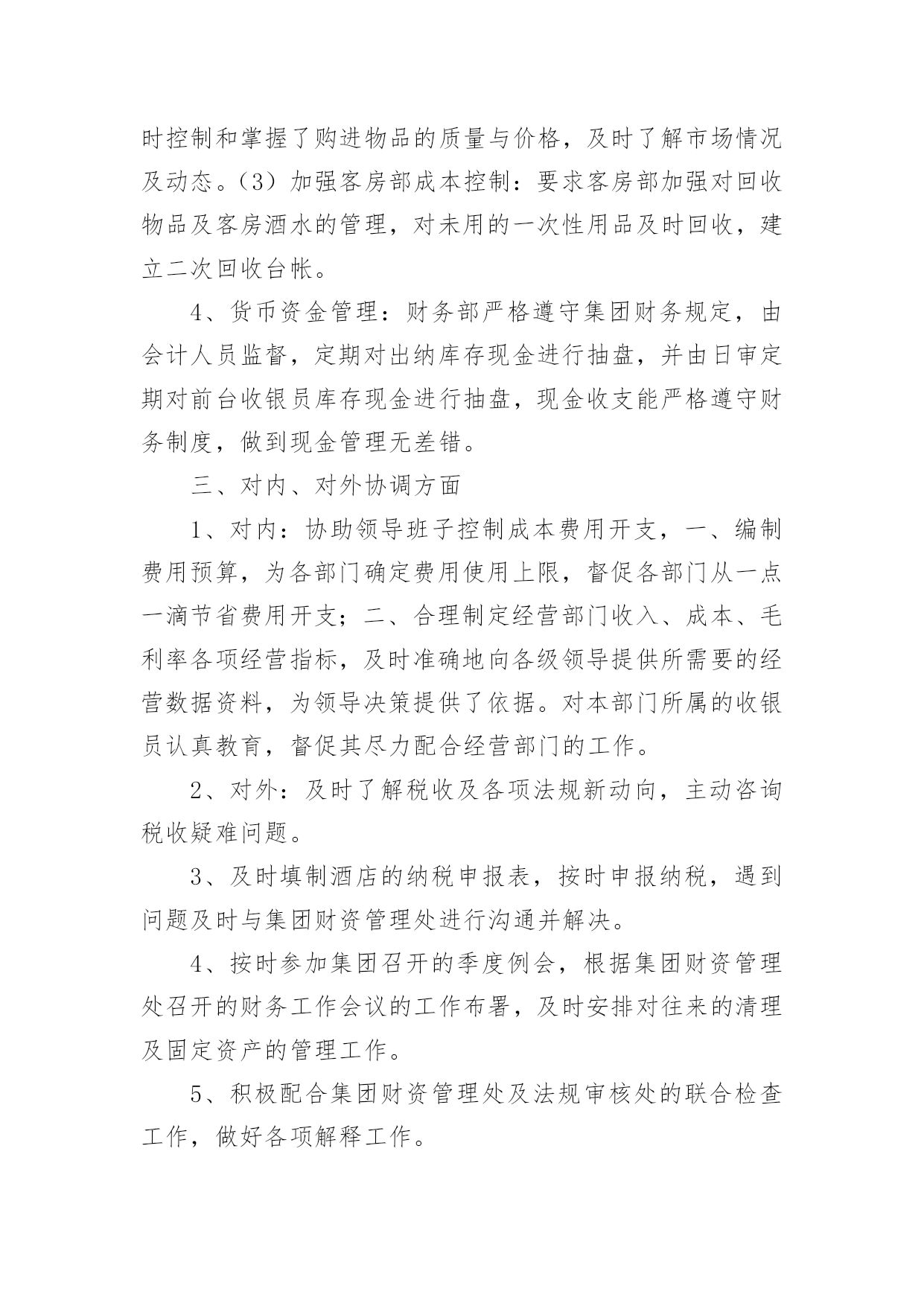 时控制和掌握了购进物品的质量与价格，及时了解市场情况及动态。（3）加强客房部成本控制：要求客房部加强对回收物品及客房酒水的管理，对未用的一次性用品及时回收，建立二次回收台帐。

4、货币资金管理：财务部严格遵守集团财务规定，由会计人员监督，定期对出纳库存现金进行抽盘，并由日审定期对前台收银员库存现金进行抽盘，现金收支能严格遵守财务制度，做到现金管理无差错。

三、对内、对外协调方面

1、对内：协助领导班子控制成本费用开支，一、编制费用预算，为各部门确定费用使用上限，督促各部门从一点一滴节省费用开支；二、合理制定经营部门收入、成本、毛利率各项经营指标，及时准确地向各级领导提供所需要的经营数据资料，为领导决策提供了依据。对本部门所属的收银员认真教育，督促其尽力配合经营部门的工作。

2、对外：及时了解税收及各项法规新动向，主动咨询税收疑难问题。

3、及时填制酒店的纳税申报表，按时申报纳税，遇到问题及时与集团财资管理处进行沟通并解决。

4、按时参加集团召开的季度例会，根据集团财资管理处召开的财务工作会议的工作布署，及时安排对往来的清理及固定资产的管理工作。

5、积极配合集团财资管理处及法规审核处的联合检查工作，做好各项解释工作。